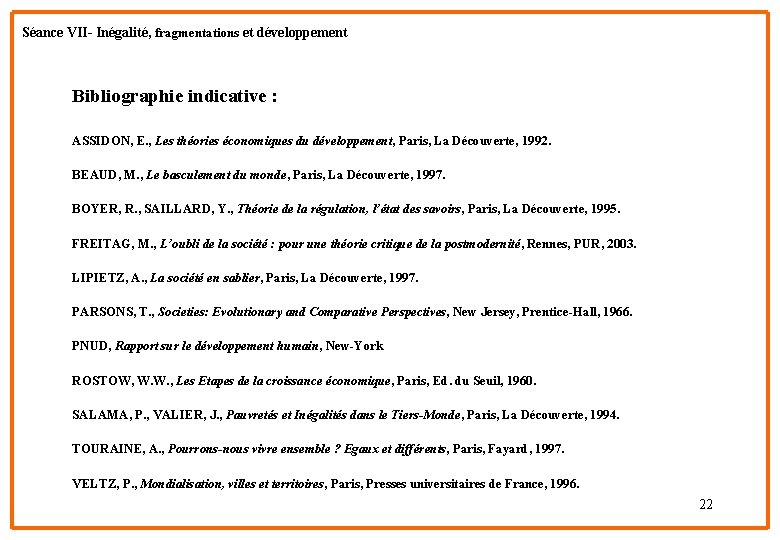 Séance VII- Inégalité, fragmentations et développement

Bibliographie indicative :

ASSIDON, E., Les théories économiques du développement, Paris, La Découverte, 1992.

BEAUD, M., Le basculement du monde, Paris, La Découverte, 1997.

BOYER, R., SAILLARD, Y., Théorie de la régulation, l'état des savoirs, Paris, La Découverte, 1995.

FREITAG, M., L'oubli de la société : pour une théorie critique de la postmodernité, Rennes, PUR, 2003.

LIPIETZ, A., La société en sablier, Paris, La Découverte, 1997.

PARSONS, T., Societies: Evolutionary and Comparative Perspectives, New Jersey, Prentice-Hall, 1966.

PNUD, Rapport sur le développement humain, New-York

ROSTOW, W.W., Les Etapes de la croissance économique, Paris, Ed. du Seuil, 1960.

SALAMA, P., VALIER, J., Pauvretés et Inégalités dans le Tiers-Monde, Paris, La Découverte, 1994.

TOURAINE, A., Pourrons-nous vivre ensemble ? Egaux et différents, Paris, Fayard, 1997.

VELTZ, P., Mondialisation, villes et territoires, Paris, Presses universitaires de France, 1996.

22